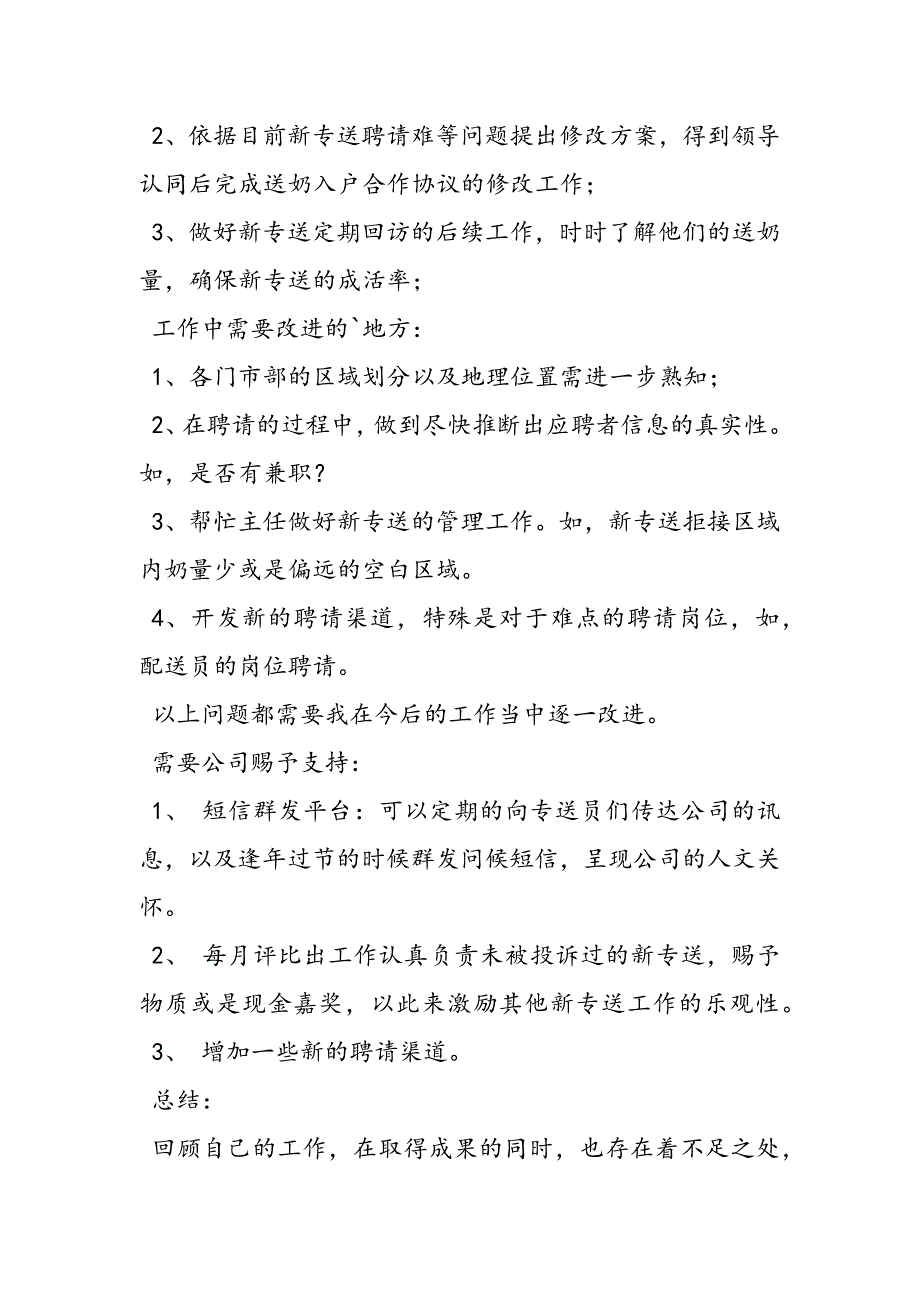 2、依据目前新专送聘请难等问题提出修改方案，得到领导认同后完成送奶入户合作协议的修改工作；

3、做好新专送定期回访的后续工作，时时了解他们的送奶量，确保新专送的成活率；

工作中需要改进的`地方：

1、各门市部的区域划分以及地理位置需进一步熟知；

2、在聘请的过程中，做到尽快推断出应聘者信息的真实性。如，是否有兼职？

3、帮忙主任做好新专送的管理工作。如，新专送拒接区域内奶量少或是偏远的空白区域。

4、开发新的聘请渠道，特殊是对于难点的聘请岗位，如，配送员的岗位聘请。

以上问题都需要我在今后的工作当中逐一改进。

需要公司赐予支持：

1、 短信群发平台：可以定期的向专送员们传达公司的讯息，以及逢年过节的时候群发问候短信，呈现公司的人文关怀。

2、 每月评比出工作认真负责未被投诉过的新专送，赐予物质或是现金嘉奖，以此来激励其他新专送工作的乐观性。

3、 增加一些新的聘请渠道。

总结：

回顾自己的工作，在取得成果的同时，也存在着不足之处，